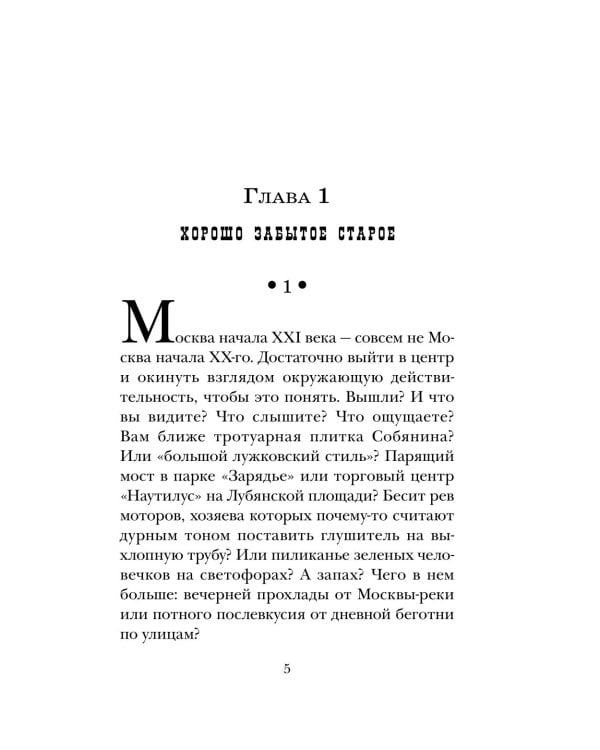 Глава 1

ХОРОШО ЗАБЫТОЕ СТАРОЕ

• 1 •

Москва начала XXI века — совсем не Москва начала XX-го. Достаточно выйти в центр и окинуть взглядом окружающую действительность, чтобы это понять. Вышли? И что вы видите? Что слышите? Что ощущаете? Вам ближе тротуарная плитка Собянина? Или «большой лужковский стиль»? Парящий мост в парке «Зарядье» или торговый центр «Наутилус» на Лубянской площади? Бесит рев моторов, хозяева которых почему-то считают дурным тоном поставить глушитель на выхлопную трубу? Или пиликанье зеленых человечков на светофорах? А запах? Чего в нем больше: вечерней прохлады от Москвы-реки или потного послевкусия от дневной беготни по улицам?

5